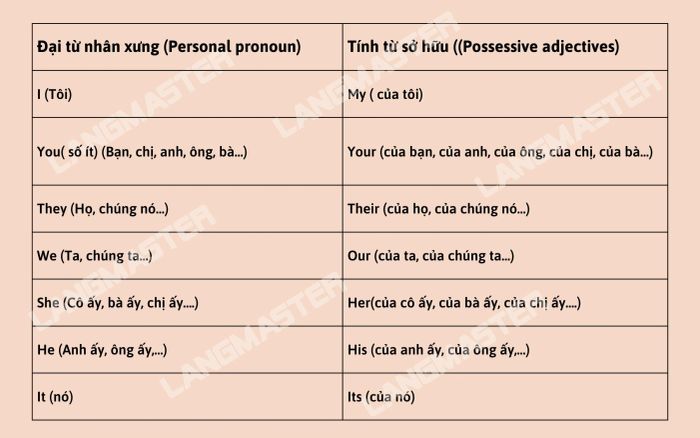 | Đại từ nhân xưng (Personal pronoun) | Tính từ sở hữu ((Possessive adjectives) |
|---|---|
| I (Tôi) | My ( của tôi) |
| You( số ít) (Bạn, chị, anh, ông, bà...) | Your (của bạn, của anh, của ông, của chị, của bà...) |
| They (Họ, chúng nó...) | Their (của họ, của chúng nó...) |
| We (Ta, chúng ta...) | Our (của ta, của chúng ta...) |
| She (Cô ấy, bà ấy, chị ấy....) | Her(của cô ấy, của bà ấy, của chị ấy....) |
| He (Anh ấy, ông ấy,...) | His (của anh ấy, của ông ấy,...) |
| It (nó) | Its (của nó) |

LANGMASTER